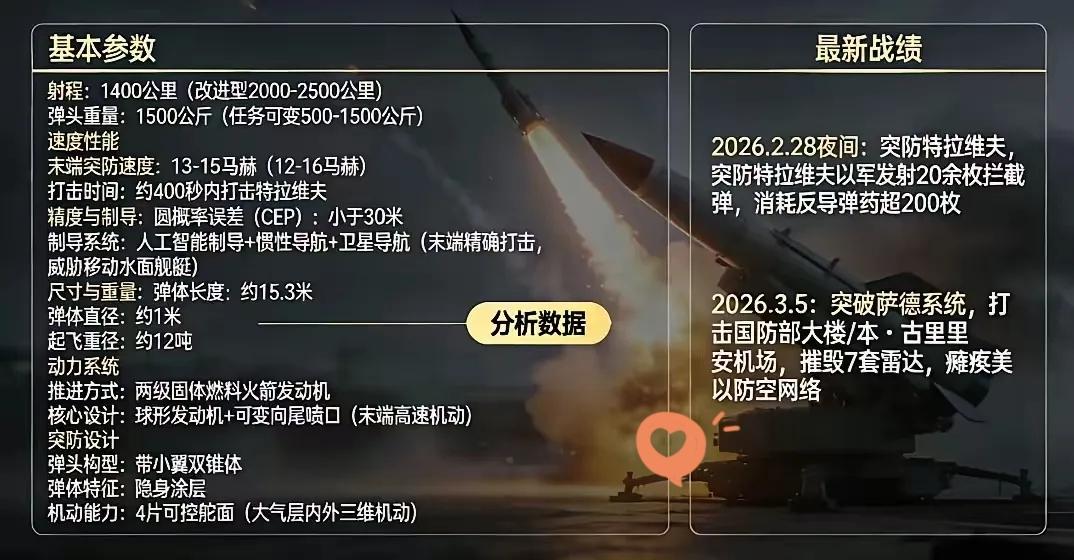 基本参数

射程：1400公里（改进型2000-2500公里）
弹头重量：1500公斤（任务可变500-1500公斤）
速度性能
末端突防速度：13-15马赫（12-16马赫）
打击时间：约400秒内打击特拉维夫
精度与制导：圆概率误差（CEP）：小于30米
制导系统：人工智能制导+惯性导航+卫星导航（末端精确打击，威胁移动水面舰艇）
尺寸与重量：弹体长度：约15.3米
弹体直径：约1米
起飞重径：约12吨
动力系统
推进方式：两级固体燃料火箭发动机
核心设计：球形发动机+可变向尾喷口（末端高速机动）
突防设计
弹头构型：带小翼双锥体
弹体特征：隐身涂层
机动能力：4片可控舵面（大气层内外三维机动）

分析数据

最新战绩

2026.2.28夜间：突防特拉维夫，突防特拉维夫以军发射20余枚拦截弹，消耗反导弹药超200枚

2026.3.5：突破萨德系统，打击国防部大楼/本·古里里安机场，摧毁7套雷达，瘫痪美以防空网络